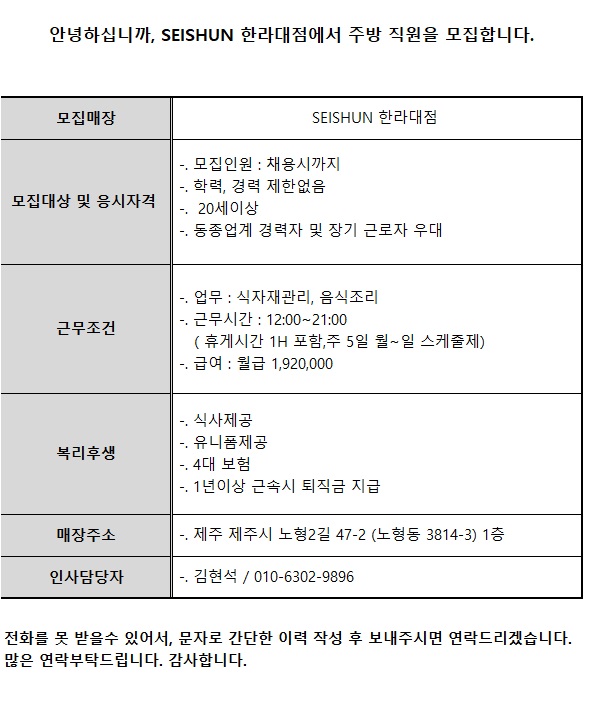 안녕하십니까, SEISHUN 한라대점에서 주방 직원을 모집합니다.

| 모집매장 | SEISHUN 한라대점 |
|---|---|
| 모집대상 및 응시자격 | -. 모집인원 : 채용시까지<br>-. 학력, 경력 제한없음<br>-. 20세이상<br>-. 동종업계 경력자 및 장기 근로자 우대 |
| 근무조건 | -. 업무 : 식자재관리, 음식조리<br>-. 근무시간 : 12:00~21:00<br>( 휴게시간 1H 포함,주 5일 월~일 스케줄제)<br>-. 급여 : 월급 1,920,000 |
| 복리후생 | -. 식사제공<br>-. 유니폼제공<br>-. 4대 보험<br>-. 1년이상 근속시 퇴직금 지급 |
| 매장주소 | -. 제주 제주시 노형2길 47-2 (노형동 3814-3) 1층 |
| 인사담당자 | -. 김현석 / 010-6302-9896 |

전화를 못 받을수 있어서, 문자로 간단한 이력 작성 후 보내주시면 연락드리겠습니다. 많은 연락부탁드립니다. 감사합니다.